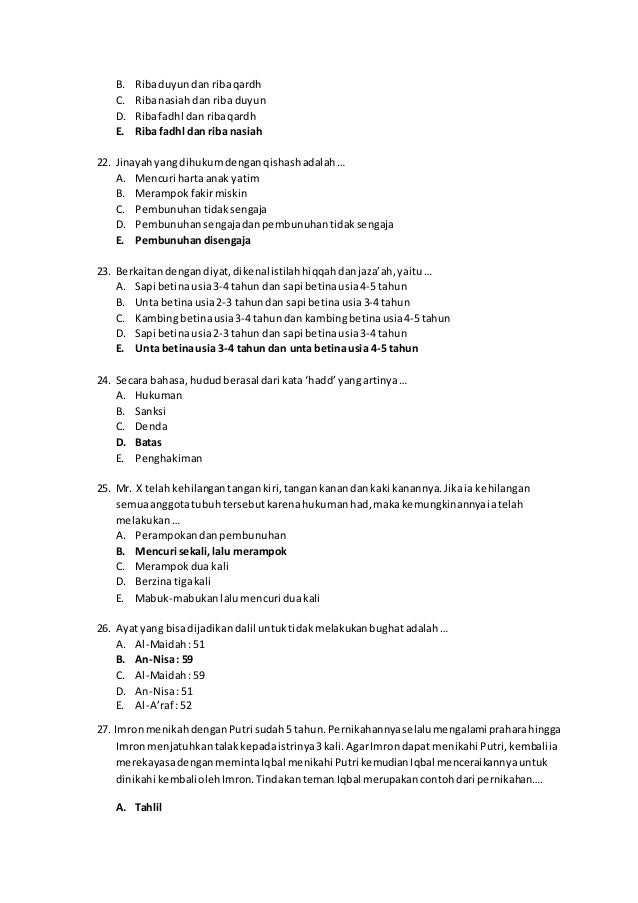 B. Riba duyun dan riba qardh
C. Riba nasiah dan riba duyun
D. Riba fadhl dan riba qardh
E. Riba fadhl dan riba nasiah

22. Jinayah yang dihukum dengan qishash adalah ...
A. Mencuri harta anak yatim
B. Merampok fakir miskin
C. Pembunuhan tidak sengaja
D. Pembunuhan sengaja dan pembunuhan tidak sengaja
E. Pembunuhan disengaja

23. Berkaitan dengan diyat, dikenal istilah hiqqah dan jaza'ah, yaitu ...
A. Sapi betina usia 3-4 tahun dan sapi betina usia 4-5 tahun
B. Unta betina usia 2-3 tahun dan sapi betina usia 3-4 tahun
C. Kambing betina usia 3-4 tahun dan kambing betina usia 4-5 tahun
D. Sapi betina usia 2-3 tahun dan sapi betina usia 3-4 tahun
E. Unta betina usia 3-4 tahun dan unta betina usia 4-5 tahun

24. Secara bahasa, hudud berasal dari kata 'hadd' yang artinya ...
A. Hukuman
B. Sanksi
C. Denda
D. Batas
E. Penghakiman

25. Mr. X telah kehilangan tangan kiri, tangan kanan dan kaki kanannya. Jika ia kehilangan semua anggota tubuh tersebut karena hukuman had, maka kemungkinannya ia telah melakukan ...
A. Perampokan dan pembunuhan
B. Mencuri sekali, lalu merampok
C. Merampok dua kali
D. Berzina tiga kali
E. Mabuk-mabukan lalu mencuri dua kali

26. Ayat yang bisa dijadikan dalil untuk tidak melakukan bughat adalah ...
A. Al-Maidah : 51
B. An-Nisa : 59
C. Al-Maidah : 59
D. An-Nisa : 51
E. Al-A'raf : 52

27. Imron menikah dengan Putri sudah 5 tahun. Pernikahannya selalu mengalami prahara hingga Imron menjatuhkan talak kepada istrinya 3 kali. Agar Imron dapat menikahi Putri, kembali ia merekayasa dengan meminta Iqbal menikahi Putri kemudian Iqbal menceraikannya untuk dinikahi kembali oleh Imron. Tindakan teman Iqbal merupakan contoh dari pernikahan....

A. Tahlil